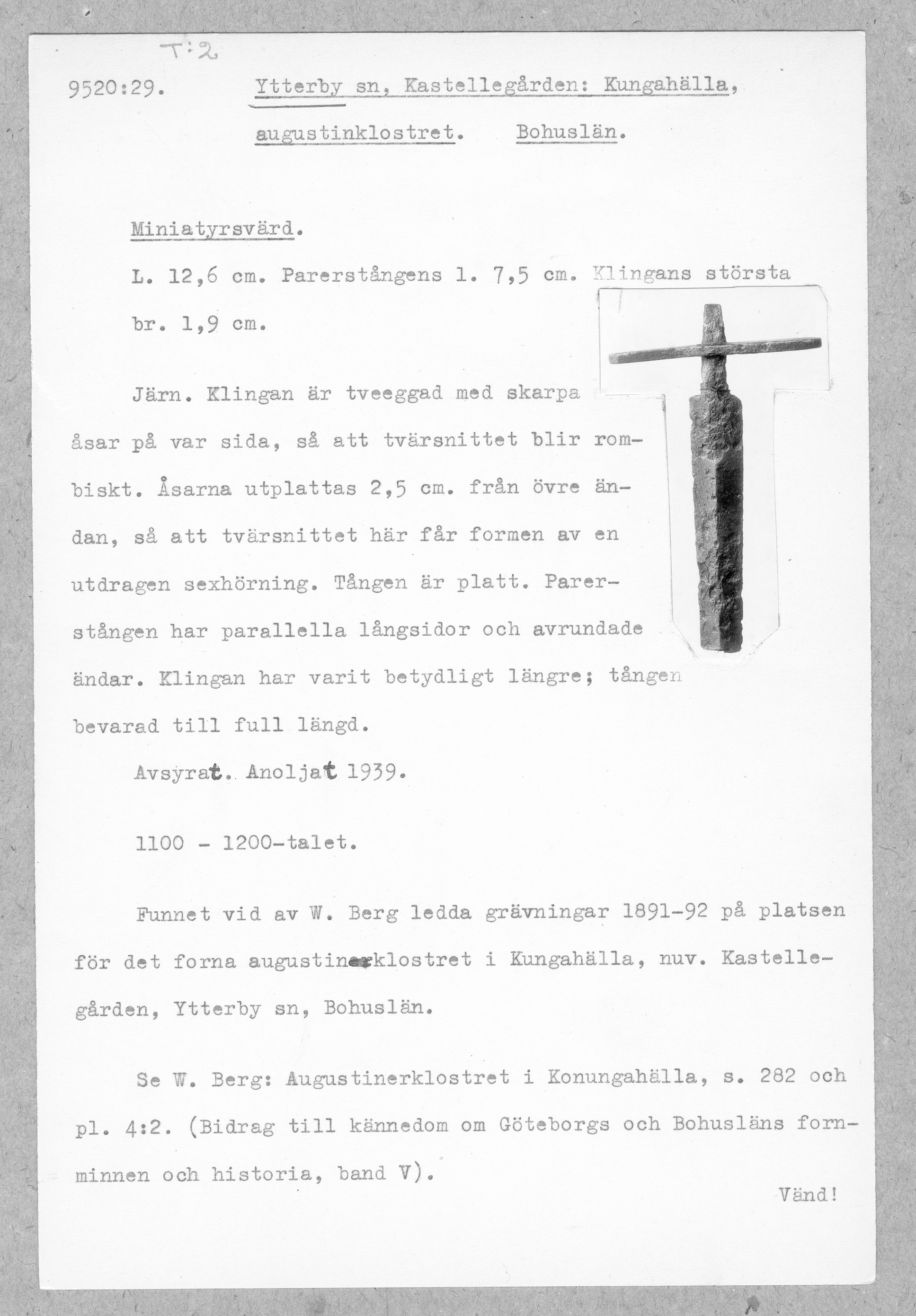 T:2

9520:29. Ytterby sn, Kastellegården: Kungahälla, augustinklostret. Bohuslän.

Miniatyrsvärd.

L. 12,6 cm. Parerstångens l. 7,5 cm. Klingans största br. 1,9 cm.

Järn. Klingan är tveeggad med skarpa åsar på var sida, så att tvärsnittet blir rombiskt. Åsarna utplattas 2,5 cm. från övre ändan, så att tvärsnittet här får formen av en utdragen sexhörning. Tången är platt. Parerstången har parallella långsidor och avrundade ändar. Klingan har varit betydligt längre; tången bevarad till full längd.

Avsyrat. Anoljat 1939.

1100 - 1200-talet.

Funnet vid av W. Berg ledda grävningar 1891-92 på platsen för det forna augustinerklostret i Kungahälla, nuv. Kastellegården, Ytterby sn, Bohuslän.

Se W. Berg: Augustinerklostret i Konungahälla, s. 282 och pl. 4:2. (Bidrag till kännedom om Göteborgs och Bohusläns fornminnen och historia, band V).

Vänd!